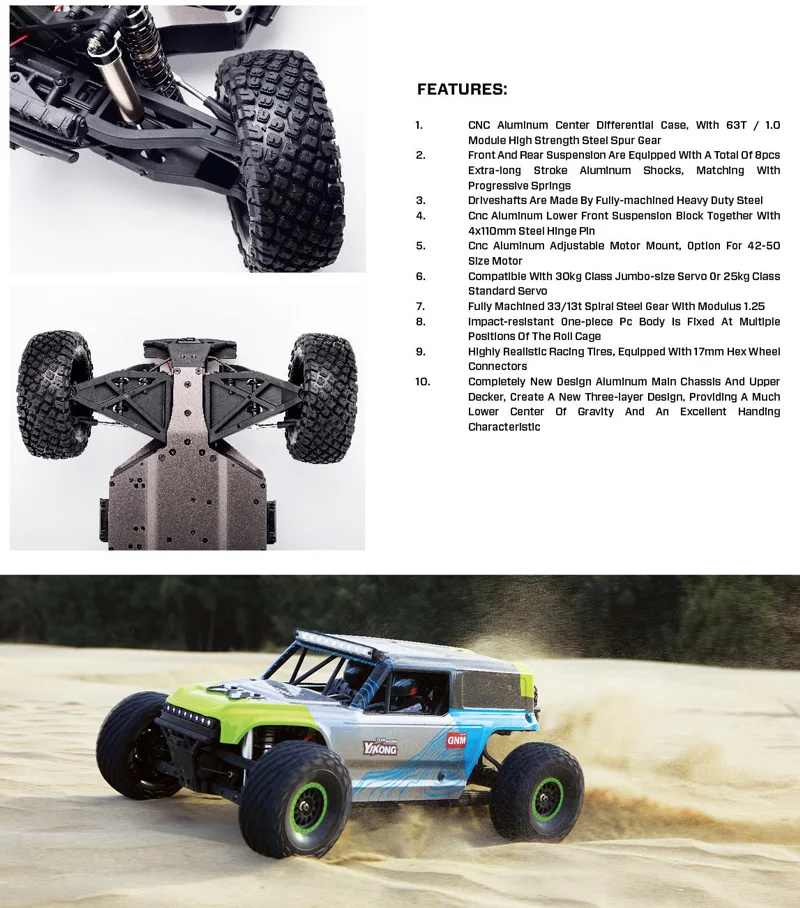 FEATURES:

1. CNC Aluminum Center Differential Case, With 63T / 1.0 Module High Strength Steel Spur Gear
2. Front And Rear Suspension Are Equipped With A Total Of 8pcs Extra-long Stroke Aluminum Shocks, Matching With Progressive Springs
3. Driveshafts Are Made By Fully-machined Heavy Duty Steel
4. Cnc Aluminum Lower Front Suspension Block Together With 4x110mm Steel Hinge Pin
5. Cnc Aluminum Adjustable Motor Mount, Option For 42-50 Size Motor
6. Compatible With 30kg Class Jumbo-size Servo Or 25kg Class Standard Servo
7. Fully Machined 33/13t Spiral Steel Gear With Modulus 1.25
8. Impact-resistant One-piece Pc Body Is Fixed At Multiple Positions Of The Roll Cage
9. Highly Realistic Racing Tires, Equipped With 17mm Hex Wheel Connectors
10. Completely New Design Aluminum Main Chassis And Upper Decker, Create A New Three-layer Design, Providing A Much Lower Center Of Gravity And An Excellent Handing Characteristic

YIKONG
GNM